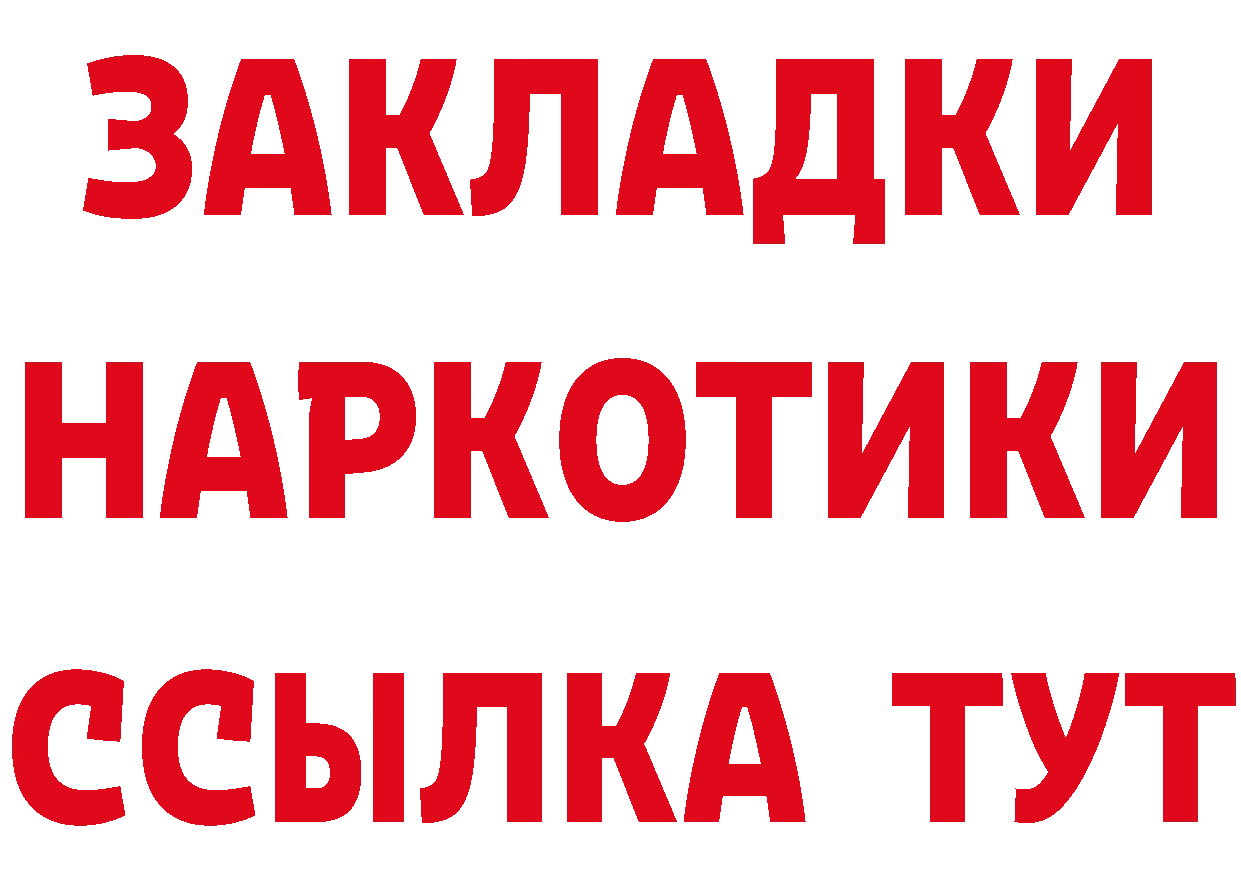 ЗАКЛАДКИ НАРКОТИКИ ССЫЛКА ТУТ